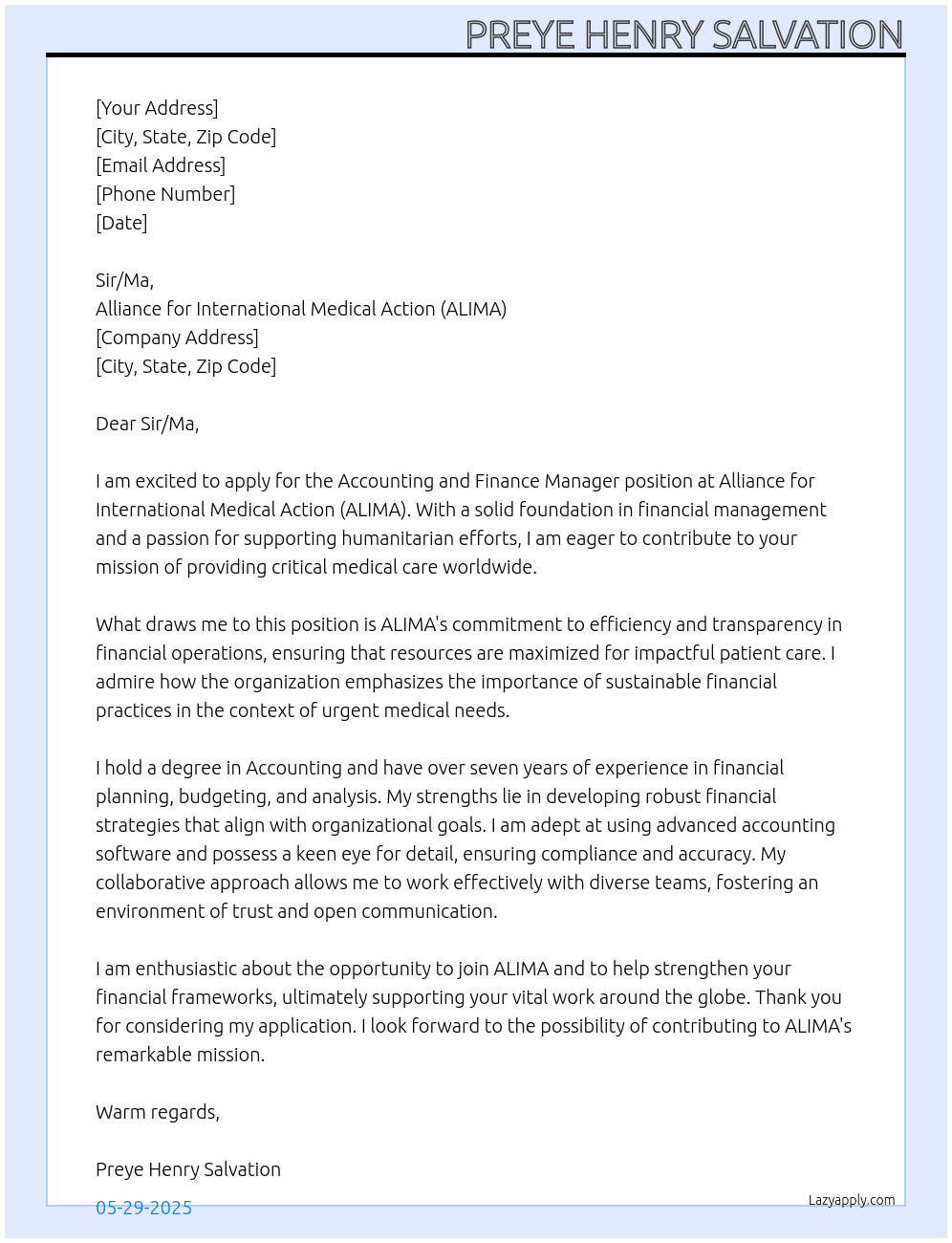 PREYE HENRY SALVATION

[Your Address]
[City, State, Zip Code]
[Email Address]
[Phone Number]
[Date]

Sir/Ma,
Alliance for International Medical Action (ALIMA)
[Company Address]
[City, State, Zip Code]

Dear Sir/Ma,

I am excited to apply for the Accounting and Finance Manager position at Alliance for International Medical Action (ALIMA). With a solid foundation in financial management and a passion for supporting humanitarian efforts, I am eager to contribute to your mission of providing critical medical care worldwide.

What draws me to this position is ALIMA's commitment to efficiency and transparency in financial operations, ensuring that resources are maximized for impactful patient care. I admire how the organization emphasizes the importance of sustainable financial practices in the context of urgent medical needs.

I hold a degree in Accounting and have over seven years of experience in financial planning, budgeting, and analysis. My strengths lie in developing robust financial strategies that align with organizational goals. I am adept at using advanced accounting software and possess a keen eye for detail, ensuring compliance and accuracy. My collaborative approach allows me to work effectively with diverse teams, fostering an environment of trust and open communication.

I am enthusiastic about the opportunity to join ALIMA and to help strengthen your financial frameworks, ultimately supporting your vital work around the globe. Thank you for considering my application. I look forward to the possibility of contributing to ALIMA's remarkable mission.

Warm regards,

Preye Henry Salvation

05-29-2025

Lazyapply.com